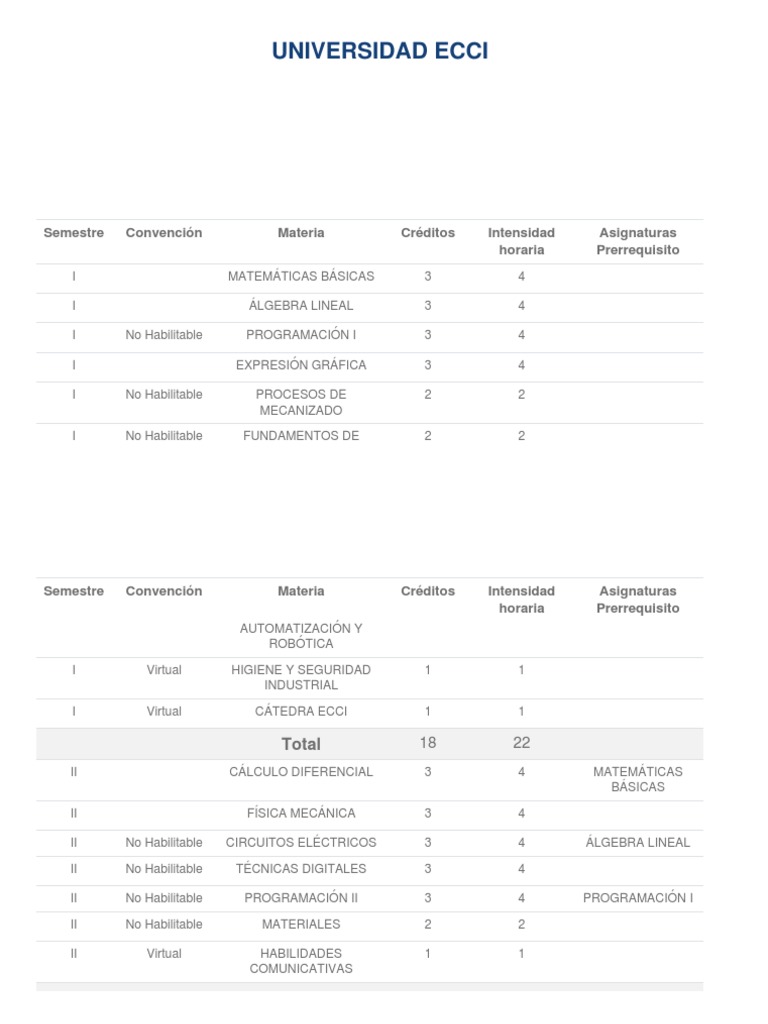 UNIVERSIDAD ECCI

| Semestre | Convención | Materia | Créditos | Intensidad horaria | Asignaturas Prerrequisito |
|---|---|---|---|---|---|
| I | | MATEMÁTICAS BÁSICAS | 3 | 4 | |
| I | | ÁLGEBRA LINEAL | 3 | 4 | |
| I | No Habilitable | PROGRAMACIÓN I | 3 | 4 | |
| I | | EXPRESIÓN GRÁFICA | 3 | 4 | |
| I | No Habilitable | PROCESOS DE MECANIZADO | 2 | 2 | |
| I | No Habilitable | FUNDAMENTOS DE | 2 | 2 | |

| Semestre | Convención | Materia | Créditos | Intensidad horaria | Asignaturas Prerrequisito |
|---|---|---|---|---|---|
| | | AUTOMATIZACIÓN Y ROBÓTICA | | | |
| I | Virtual | HIGIENE Y SEGURIDAD INDUSTRIAL | 1 | 1 | |
| I | Virtual | CÁTEDRA ECCI | 1 | 1 | |
| | | Total | 18 | 22 | |
| II | | CÁLCULO DIFERENCIAL | 3 | 4 | MATEMÁTICAS BÁSICAS |
| II | | FÍSICA MECÁNICA | 3 | 4 | |
| II | No Habilitable | CIRCUITOS ELÉCTRICOS | 3 | 4 | ÁLGEBRA LINEAL |
| II | No Habilitable | TÉCNICAS DIGITALES | 3 | 4 | |
| II | No Habilitable | PROGRAMACIÓN II | 3 | 4 | PROGRAMACIÓN I |
| II | No Habilitable | MATERIALES | 2 | 2 | |
| II | Virtual | HABILIDADES COMUNICATIVAS | 1 | 1 | |